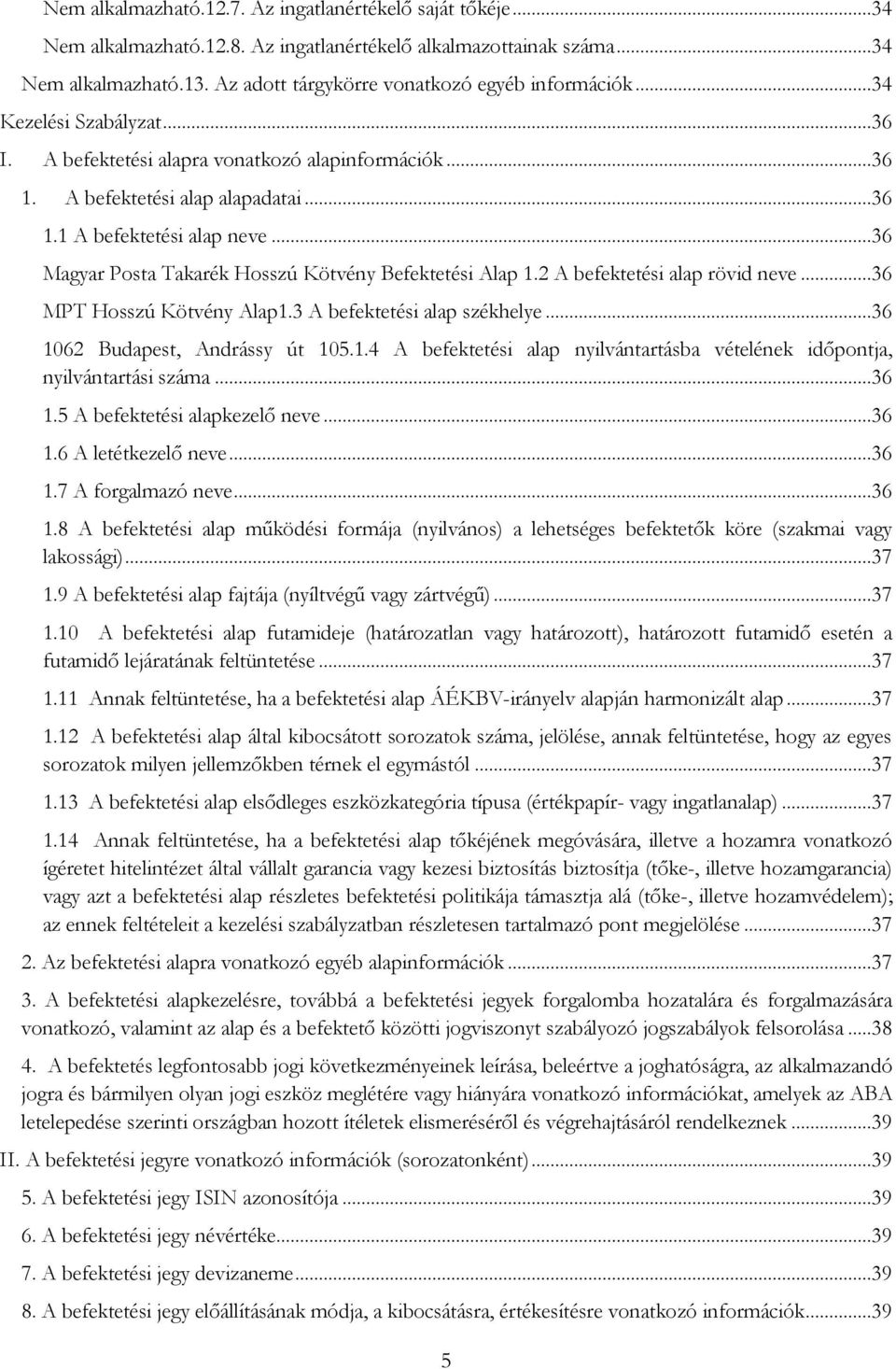 Nem alkalmazható.12.7. Az ingatlanértékelő saját tőkéje...34
Nem alkalmazható.12.8. Az ingatlanértékelő alkalmazottainak száma...34
Nem alkalmazható.13. Az adott tárgykörre vonatkozó egyéb információk...34
Kezelési Szabályzat...36
I. A befektetési alapra vonatkozó alapinformációk...36
1. A befektetési alap alapadatai...36
1.1 A befektetési alap neve...36
Magyar Posta Takarék Hosszú Kötvény Befektetési Alap 1.2 A befektetési alap rövid neve...36
MPT Hosszú Kötvény Alap1.3 A befektetési alap székhelye...36
1062 Budapest, Andrássy út 105.1.4 A befektetési alap nyilvántartásba vételének időpontja, nyilvántartási száma...36
1.5 A befektetési alapkezelő neve...36
1.6 A letétkezelő neve...36
1.7 A forgalmazó neve...36
1.8 A befektetési alap működési formája (nyilvános) a lehetséges befektetők köre (szakmai vagy lakossági)...37
1.9 A befektetési alap fajtája (nyíltvégű vagy zártvégű)...37
1.10 A befektetési alap futamideje (határozatlan vagy határozott), határozott futamidő esetén a futamidő lejáratának feltüntetése...37
1.11 Annak feltüntetése, ha a befektetési alap ÁÉKBV-irányelv alapján harmonizált alap...37
1.12 A befektetési alap által kibocsátott sorozatok száma, jelölése, annak feltüntetése, hogy az egyes sorozatok milyen jellemzőkben térnek el egymástól...37
1.13 A befektetési alap elsődleges eszközkategória típusa (értékpapír- vagy ingatlanalap)...37
1.14 Annak feltüntetése, ha a befektetési alap tőkéjének megóvására, illetve a hozamra vonatkozó ígéretet hitelintézet által vállalt garancia vagy kezesi biztosítás biztosítja (tőke-, illetve hozamgarancia) vagy azt a befektetési alap részletes befektetési politikája támasztja alá (tőke-, illetve hozamvédelem); az ennek feltételeit a kezelési szabályzatban részletesen tartalmazó pont megjelölése...37
2. Az befektetési alapra vonatkozó egyéb alapinformációk...37
3. A befektetési alapkezelésre, továbbá a befektetési jegyek forgalomba hozatalára és forgalmazására vonatkozó, valamint az alap és a befektető közötti jogviszonyt szabályozó jogszabályok felsorolása...38
4. A befektetés legfontosabb jogi következményeinek leírása, beleértve a joghatóságra, az alkalmazandó jogra és bármilyen olyan jogi eszköz meglétére vagy hiányára vonatkozó információkat, amelyek az ABA letelepedése szerinti országban hozott ítéletek elismeréséről és végrehajtásáról rendelkeznek...39
II. A befektetési jegyre vonatkozó információk (sorozatonként)...39
5. A befektetési jegy ISIN azonosítója...39
6. A befektetési jegy névértéke...39
7. A befektetési jegy devizaneme...39
8. A befektetési jegy előállításának módja, a kibocsátásra, értékesítésre vonatkozó információk...39
5